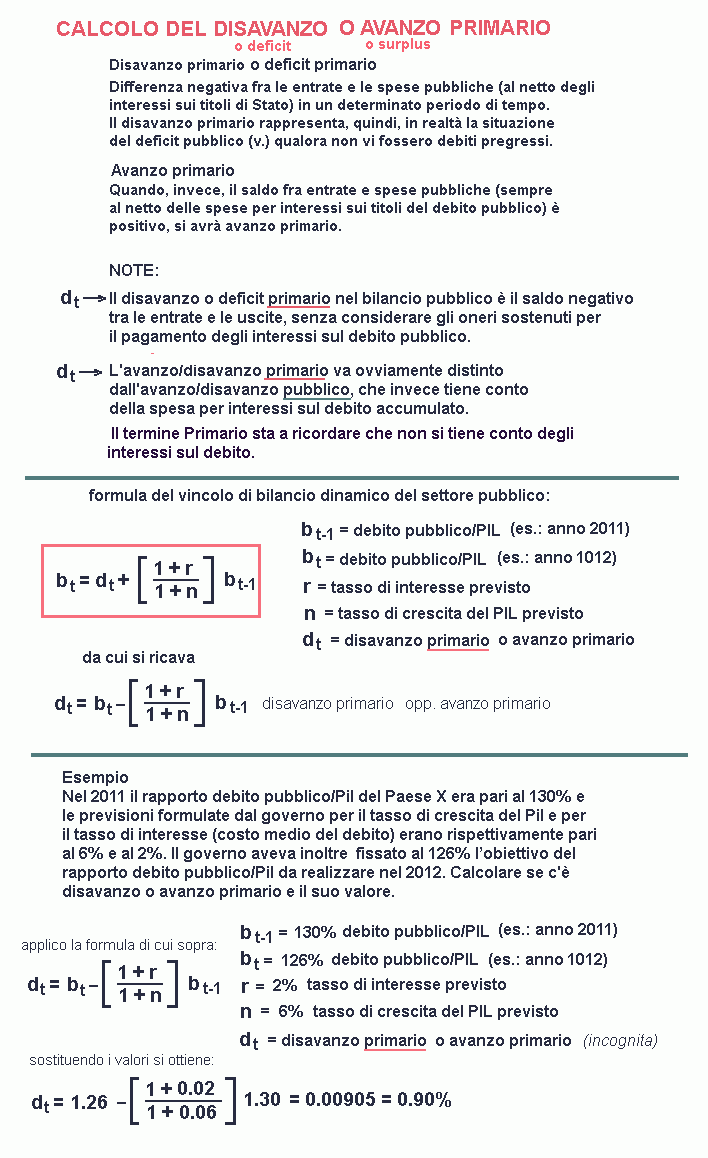 CALCOLO DEL DISAVANZO O AVANZO PRIMARIO
o deficit o surplus

Disavanzo primario o deficit primario
Differenza negativa fra le entrate e le spese pubbliche (al netto degli interessi sui titoli di Stato) in un determinato periodo di tempo. Il disavanzo primario rappresenta, quindi, in realtà la situazione del deficit pubblico (v.) qualora non vi fossero debiti pregressi.

Avanzo primario
Quando, invece, il saldo fra entrate e spese pubbliche (sempre al netto delle spese per interessi sui titoli del debito pubblico) è positivo, si avrà avanzo primario.

NOTE:

$d_t$ → Il disavanzo o deficit primario nel bilancio pubblico è il saldo negativo tra le entrate e le uscite, senza considerare gli oneri sostenuti per il pagamento degli interessi sul debito pubblico.

$d_t$ → L'avanzo/disavanzo primario va ovviamente distinto dall'avanzo/disavanzo pubblico, che invece tiene conto della spesa per interessi sul debito accumulato.

Il termine Primario sta a ricordare che non si tiene conto degli interessi sul debito.

formula del vincolo di bilancio dinamico del settore pubblico:

$b_t = d_t + \left[\frac{1+r}{1+n}\right] b_{t-1}$

$b_{t-1}$ = debito pubblico/PIL (es.: anno 2011)
$b_t$ = debito pubblico/PIL (es.: anno 1012)
$r$ = tasso di interesse previsto
$n$ = tasso di crescita del PIL previsto
$d_t$ = disavanzo primario o avanzo primario

da cui si ricava

$d_t = b_t - \left[\frac{1+r}{1+n}\right] b_{t-1}$ disavanzo primario opp. avanzo primario

Esempio
Nel 2011 il rapporto debito pubblico/Pil del Paese X era pari al 130% e le previsioni formulate dal governo per il tasso di crescita del Pil e per il tasso di interesse (costo medio del debito) erano rispettivamente pari al 6% e al 2%. Il governo aveva inoltre fissato al 126% l'obiettivo del rapporto debito pubblico/Pil da realizzare nel 2012. Calcolare se c'è disavanzo o avanzo primario e il suo valore.

applico la formula di cui sopra:

$d_t = b_t - \left[\frac{1+r}{1+n}\right] b_{t-1}$

$b_{t-1}$ = 130% debito pubblico/PIL (es.: anno 2011)
$b_t$ = 126% debito pubblico/PIL (es.: anno 1012)
$r$ = 2% tasso di interesse previsto
$n$ = 6% tasso di crescita del PIL previsto
$d_t$ = disavanzo primario o avanzo primario (incognita)

sostituendo i valori si ottiene:

$d_t = 1.26 - \left[\frac{1+0.02}{1+0.06}\right] 1.30 = 0.00905 = 0.90\%$